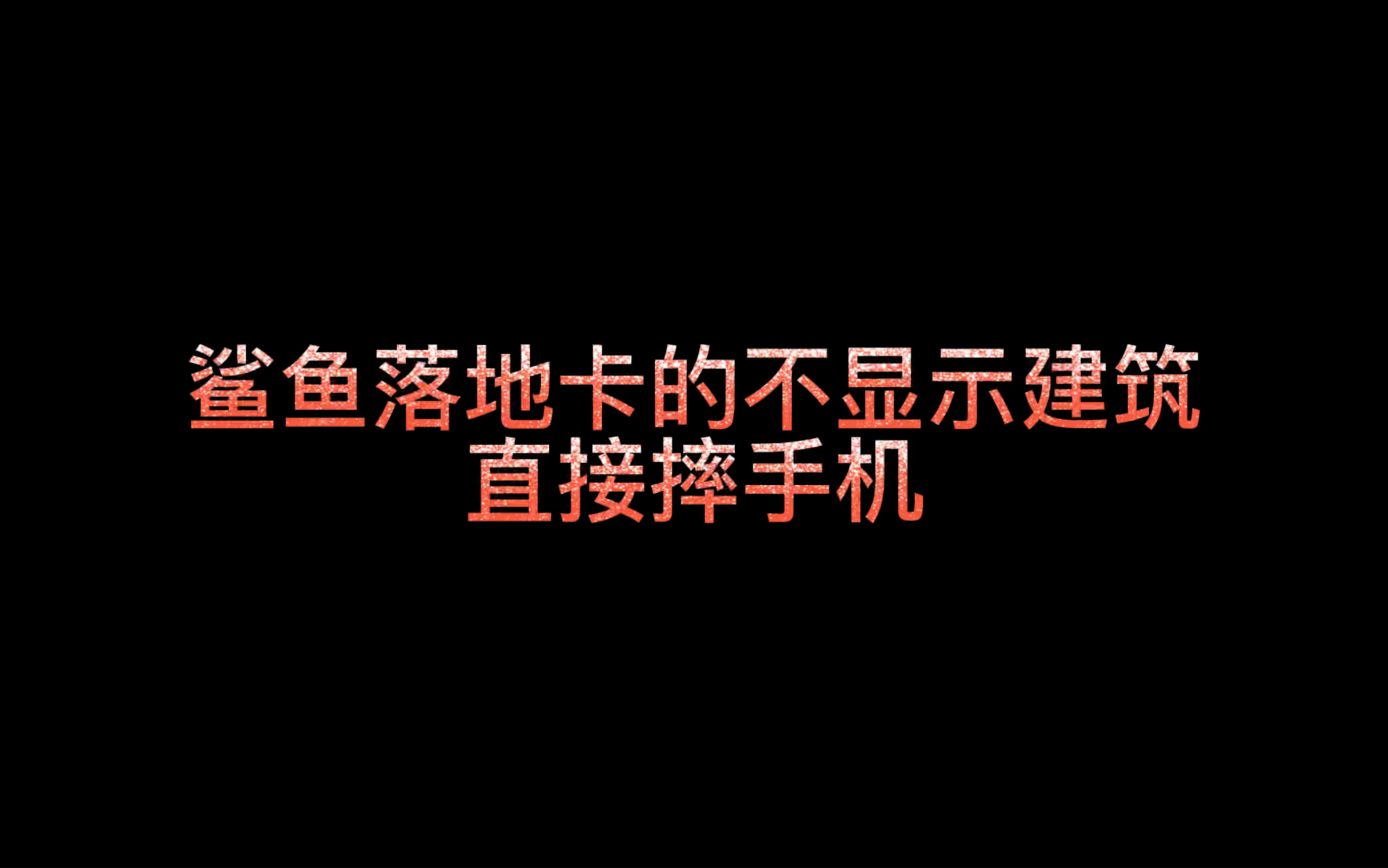 鲨鱼落地卡的不显示建筑
直接摔手机